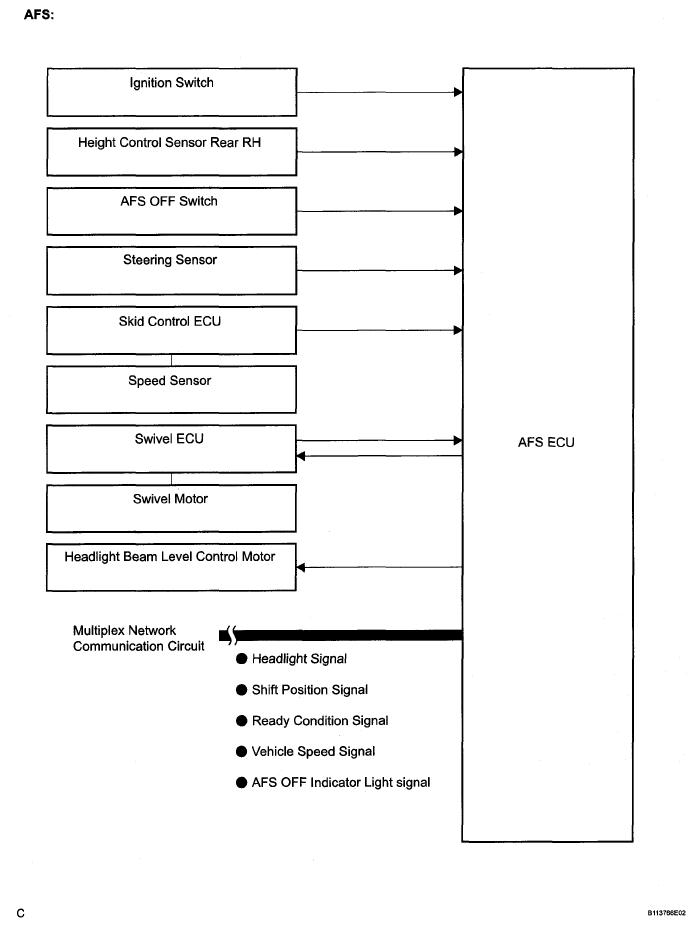 AFS:

Ignition Switch

Height Control Sensor Rear RH

AFS OFF Switch

Steering Sensor

Skid Control ECU

Speed Sensor

Swivel ECU

Swivel Motor

Headlight Beam Level Control Motor

AFS ECU

Multiplex Network Communication Circuit

● Headlight Signal

● Shift Position Signal

● Ready Condition Signal

● Vehicle Speed Signal

● AFS OFF Indicator Light signal

C

B113786E02